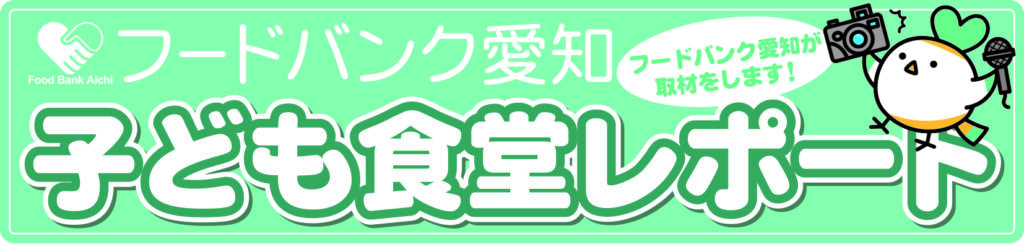 Food Bank Aichi

フードバンク愛知

フードバンク愛知が取材をします!

子ども食堂レポート